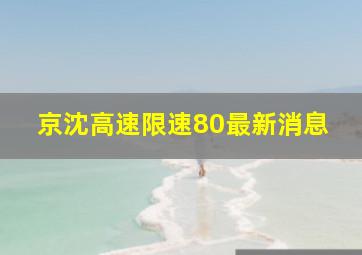 京沈高速限速80最新消息